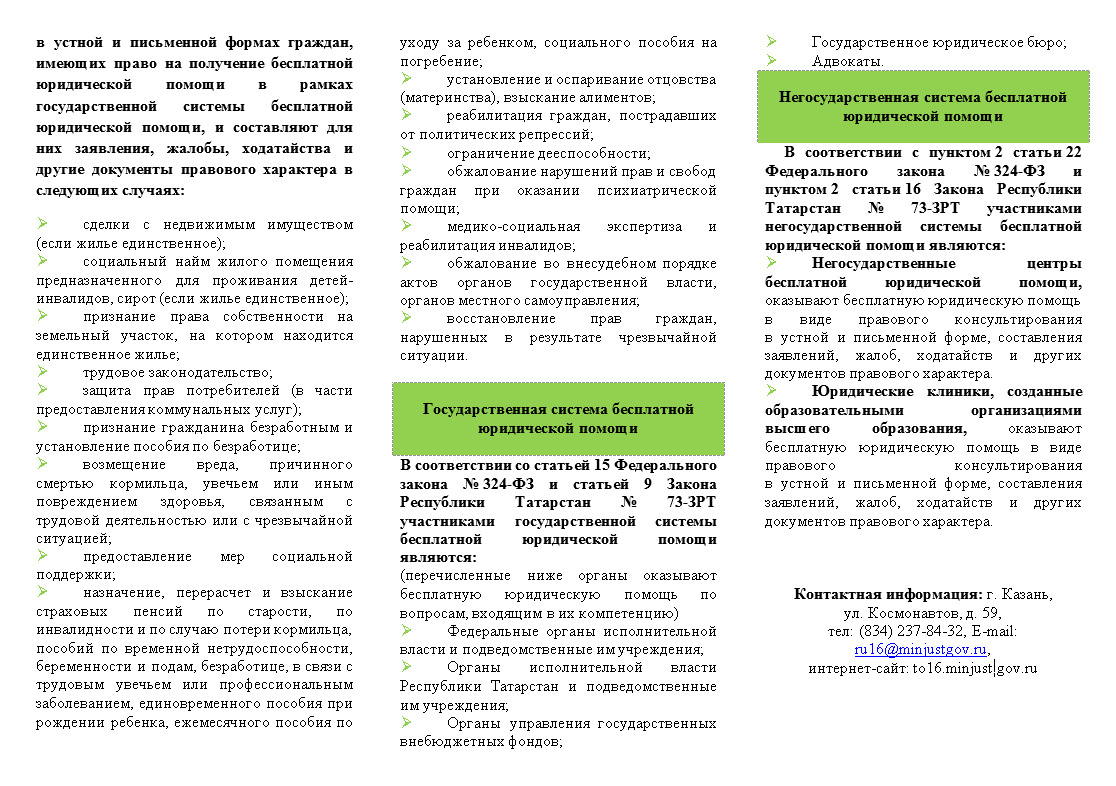 в устной и письменной формах граждан, имеющих право на получение бесплатной юридической помощи в рамках государственной системы бесплатной юридической помощи, и составляют для них заявления, жалобы, ходатайства и другие документы правового характера в следующих случаях:

➢ сделки с недвижимым имуществом (если жилье единственное);
➢ социальный найм жилого помещения предназначенного для проживания детей-инвалидов, сирот (если жилье единственное);
➢ признание права собственности на земельный участок, на котором находится единственное жилье;
➢ трудовое законодательство;
➢ защита прав потребителей (в части предоставления коммунальных услуг);
➢ признание гражданина безработным и установление пособия по безработице;
➢ возмещение вреда, причинного смертью кормильца, увечьем или иным повреждением здоровья, связанным с трудовой деятельностью или с чрезвычайной ситуацией;
➢ предоставление мер социальной поддержки;
➢ назначение, перерасчет и взыскание страховых пенсий по старости, по инвалидности и по случаю потери кормильца, пособий по временной нетрудоспособности, беременности и подам, безработице, в связи с трудовым увечьем или профессиональным заболеванием, единовременного пособия при рождении ребенка, ежемесячного пособия по уходу за ребенком, социального пособия на погребение;
➢ установление и оспаривание отцовства (материнства), взыскание алиментов;
➢ реабилитация граждан, пострадавших от политических репрессий;
➢ ограничение дееспособности;
➢ обжалование нарушений прав и свобод граждан при оказании психиатрической помощи;
➢ медико-социальная экспертиза и реабилитация инвалидов;
➢ обжалование во внесудебном порядке актов органов государственной власти, органов местного самоуправления;
➢ восстановление прав граждан, нарушенных в результате чрезвычайной ситуации.

Государственная система бесплатной юридической помощи

В соответствии со статьей 15 Федерального закона № 324-ФЗ и статьей 9 Закона Республики Татарстан № 73-ЗРТ участниками государственной системы бесплатной юридической помощи являются:
(перечисленные ниже органы оказывают бесплатную юридическую помощь по вопросам, входящим в их компетенцию)
➢ Федеральные органы исполнительной власти и подведомственные им учреждения;
➢ Органы исполнительной власти Республики Татарстан и подведомственные им учреждения;
➢ Органы управления государственных внебюджетных фондов;
➢ Государственное юридическое бюро;
➢ Адвокаты.

Негосударственная система бесплатной юридической помощи

В соответствии с пунктом 2 статьи 22 Федерального закона № 324-ФЗ и пунктом 2 статьи 16 Закона Республики Татарстан № 73-ЗРТ участниками негосударственной системы бесплатной юридической помощи являются:
➢ Негосударственные центры бесплатной юридической помощи, оказывают бесплатную юридическую помощь в виде правового консультирования в устной и письменной форме, составления заявлений, жалоб, ходатайств и других документов правового характера.
➢ Юридические клиники, созданные образовательными организациями высшего образования, оказывают бесплатную юридическую помощь в виде правового консультирования в устной и письменной форме, составления заявлений, жалоб, ходатайств и других документов правового характера.

Контактная информация: г. Казань,
ул. Космонавтов, д. 59,
тел: (834) 237-84-32, E-mail:
ru16@minjustgov.ru,
интернет-сайт: to16.minjust|gov.ru